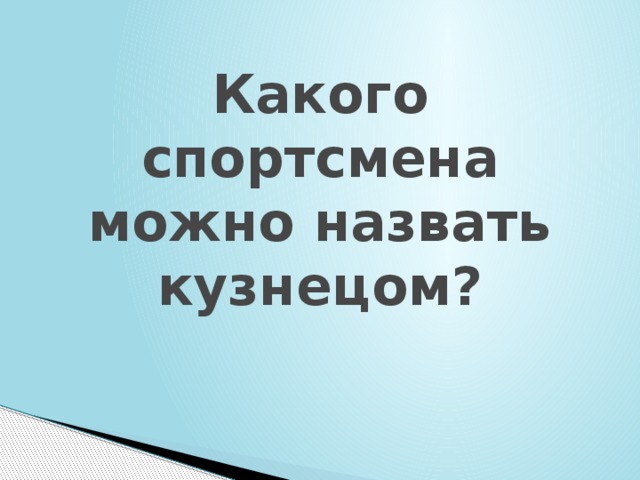 Какого спортсмена можно назвать кузнецом?